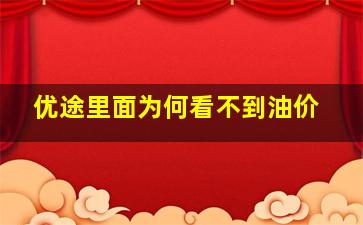 优途里面为何看不到油价